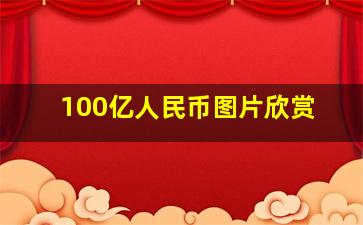 100亿人民币图片欣赏